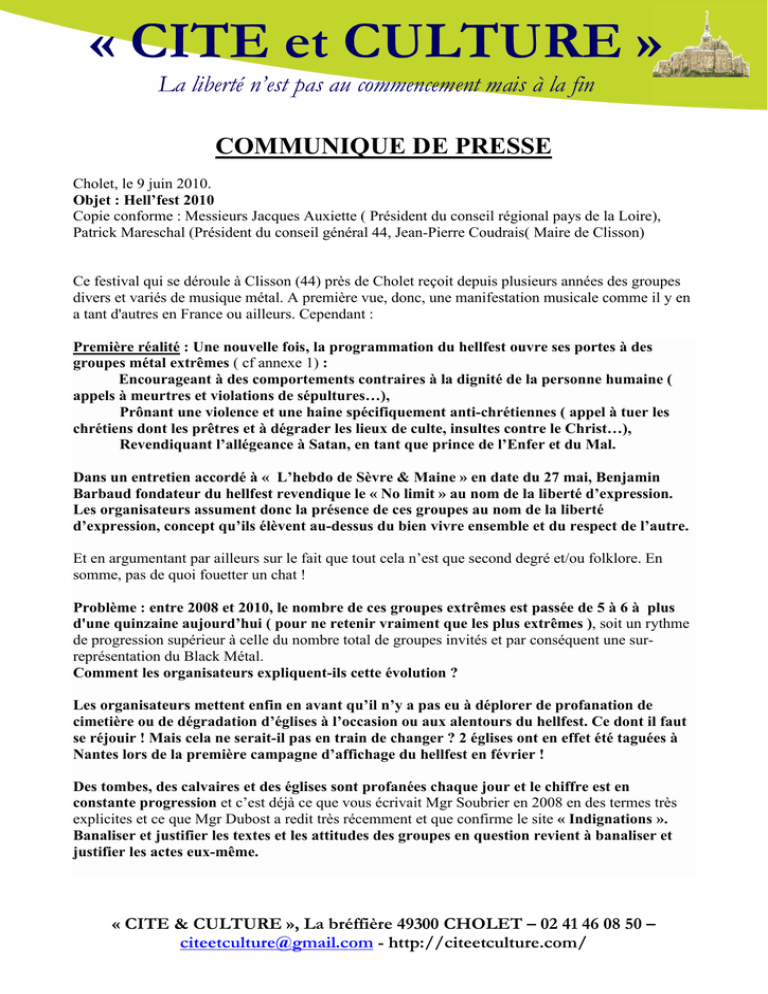 « CITE et CULTURE »
La liberté n'est pas au commencement mais à la fin

COMMUNIQUE DE PRESSE

Cholet, le 9 juin 2010.
Objet : Hell'fest 2010
Copie conforme : Messieurs Jacques Auxiette ( Président du conseil régional pays de la Loire), Patrick Mareschal (Président du conseil général 44, Jean-Pierre Coudrais( Maire de Clisson)

Ce festival qui se déroule à Clisson (44) près de Cholet reçoit depuis plusieurs années des groupes divers et variés de musique métal. A première vue, donc, une manifestation musicale comme il y en a tant d'autres en France ou ailleurs. Cependant :

Première réalité : Une nouvelle fois, la programmation du hellfest ouvre ses portes à des groupes métal extrêmes ( cf annexe 1) :
Encourageant à des comportements contraires à la dignité de la personne humaine ( appels à meurtres et violations de sépultures…),
Prônant une violence et une haine spécifiquement anti-chrétiennes ( appel à tuer les chrétiens dont les prêtres et à dégrader les lieux de culte, insultes contre le Christ…),
Revendiquant l'allégeance à Satan, en tant que prince de l'Enfer et du Mal.

Dans un entretien accordé à « L'hebdo de Sèvre & Maine » en date du 27 mai, Benjamin Barbaud fondateur du hellfest revendique le « No limit » au nom de la liberté d'expression. Les organisateurs assument donc la présence de ces groupes au nom de la liberté d'expression, concept qu'ils élèvent au-dessus du bien vivre ensemble et du respect de l'autre.

Et en argumentant par ailleurs sur le fait que tout cela n'est que second degré et/ou folklore. En somme, pas de quoi fouetter un chat !

Problème : entre 2008 et 2010, le nombre de ces groupes extrêmes est passée de 5 à 6 à plus d'une quinzaine aujourd'hui ( pour ne retenir vraiment que les plus extrêmes ), soit un rythme de progression supérieur à celle du nombre total de groupes invités et par conséquent une sur-représentation du Black Métal.
Comment les organisateurs expliquent-ils cette évolution ?

Les organisateurs mettent enfin en avant qu'il n'y a pas eu à déplorer de profanation de cimetière ou de dégradation d'églises à l'occasion ou aux alentours du hellfest. Ce dont il faut se réjouir ! Mais cela ne serait-il pas en train de changer ? 2 églises ont en effet été taguées à Nantes lors de la première campagne d'affichage du hellfest en février !

Des tombes, des calvaires et des églises sont profanées chaque jour et le chiffre est en constante progression et c'est déjà ce que vous écrivait Mgr Soubrier en 2008 en des termes très explicites et ce que Mgr Dubost a redit très récemment et que confirme le site « Indignations ». Banaliser et justifier les textes et les attitudes des groupes en question revient à banaliser et justifier les actes eux-même.

« CITE & CULTURE », La bréffière 49300 CHOLET – 02 41 46 08 50 – citeetculture@gmail.com - http://citeetculture.com/